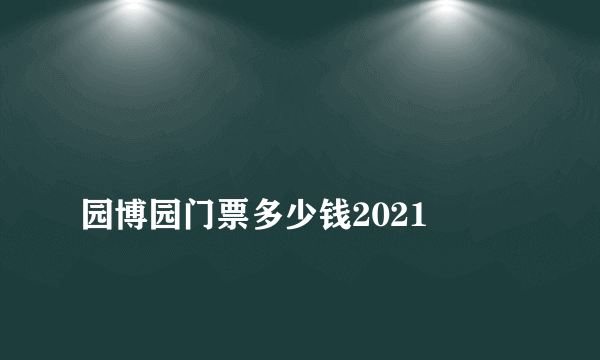 园博园门票多少钱2021